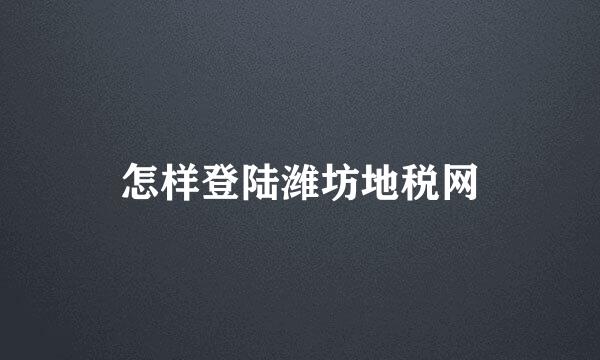 怎样登陆潍坊地税网